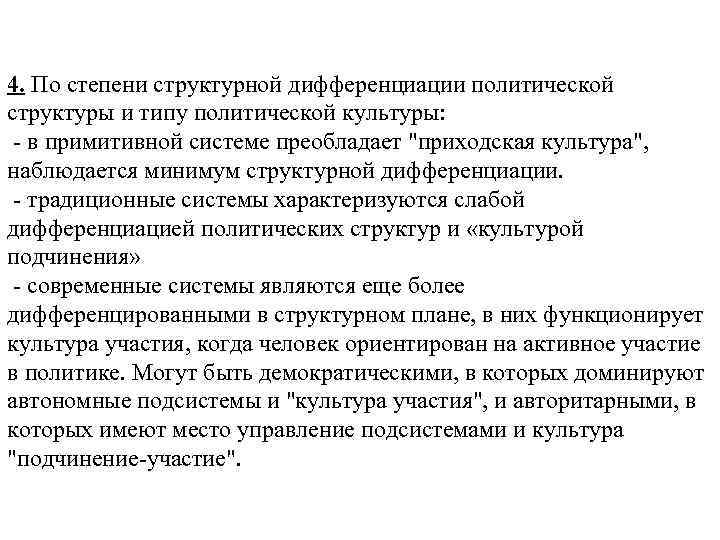 4. По степени структурной дифференциации политической структуры и типу политической культуры:
- в примитивной системе преобладает "приходская культура", наблюдается минимум структурной дифференциации.
- традиционные системы характеризуются слабой дифференциацией политических структур и «культурой подчинения»
- современные системы являются еще более дифференцированными в структурном плане, в них функционирует культура участия, когда человек ориентирован на активное участие в политике. Могут быть демократическими, в которых доминируют автономные подсистемы и "культура участия", и авторитарными, в которых имеют место управление подсистемами и культура "подчинение-участие".